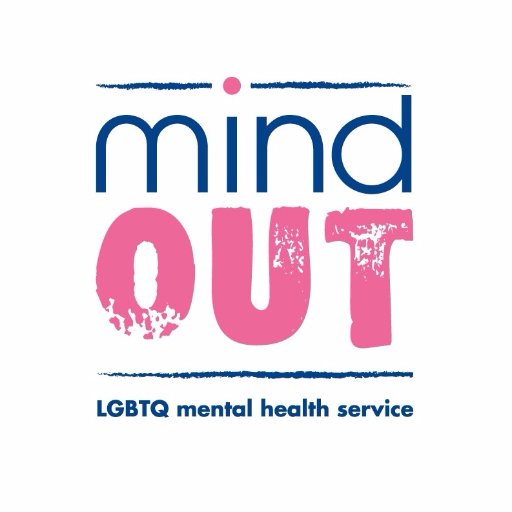 mind
OUT

LGBTQ mental health service